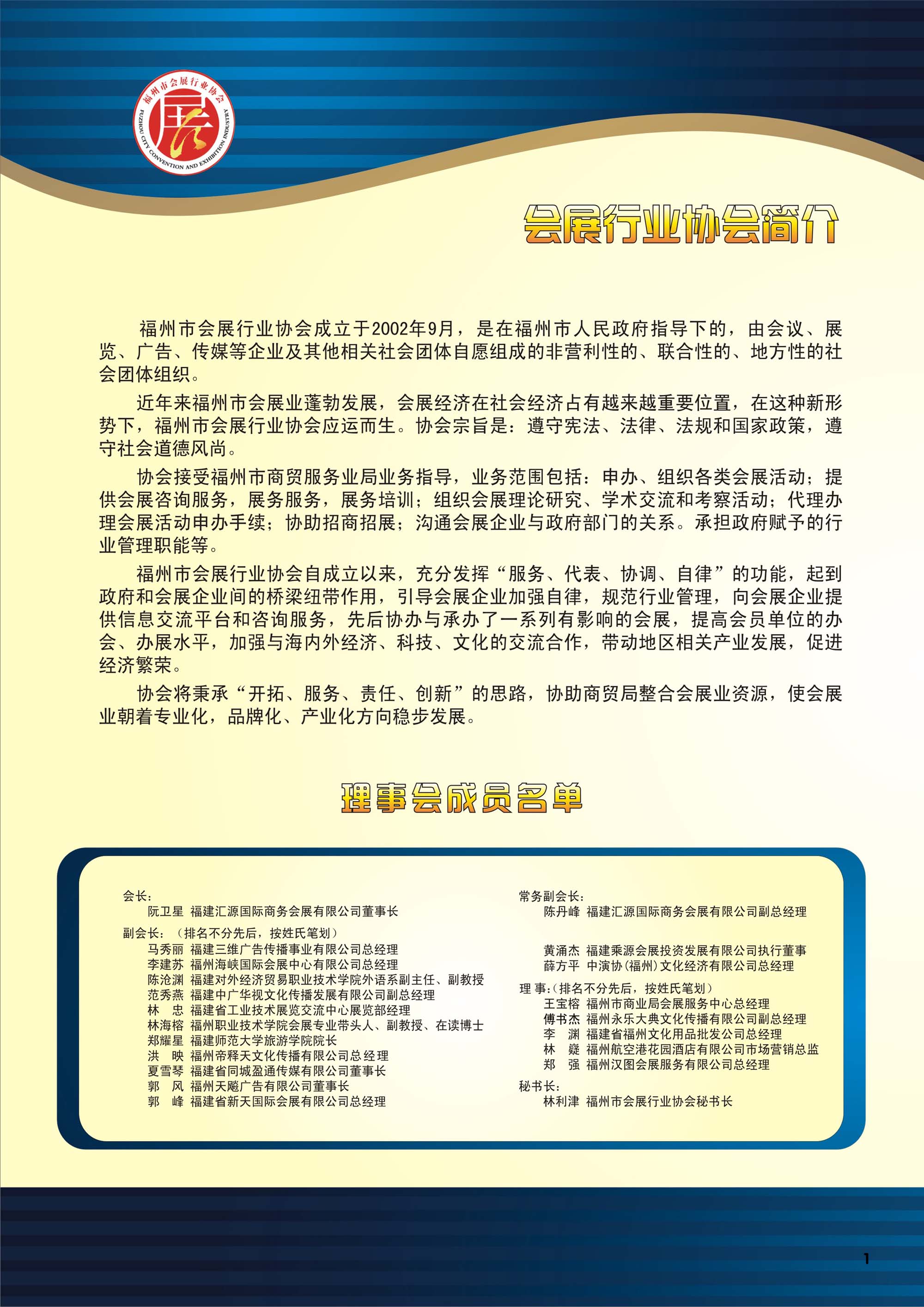 福州市会展行业协会
FUZHOU CITY CONVENTION AND EXHIBITION INDUSTRY

展

会展行业协会简介

福州市会展行业协会成立于2002年9月，是在福州市人民政府指导下的，由会议、展览、广告、传媒等企业及其他相关社会团体自愿组成的非营利性的、联合性的、地方性的社会团体组织。

近年来福州市会展业蓬勃发展，会展经济在社会经济占有越来越重要位置，在这种新形势下，福州市会展行业协会应运而生。协会宗旨是：遵守宪法、法律、法规和国家政策，遵守社会道德风尚。

协会接受福州市商贸服务业局业务指导，业务范围包括：申办、组织各类会展活动；提供会展咨询服务，展务服务，展务培训；组织会展理论研究、学术交流和考察活动；代理办理会展活动申办手续；协助招商招展；沟通会展企业与政府部门的关系。承担政府赋予的行业管理职能等。

福州市会展行业协会自成立以来，充分发挥“服务、代表、协调、自律”的功能，起到政府和会展企业间的桥梁纽带作用，引导会展企业加强自律，规范行业管理，向会展企业提供信息交流平台和咨询服务，先后协办与承办了一系列有影响的会展，提高会员单位的办会、办展水平，加强与海内外经济、科技、文化的交流合作，带动地区相关产业发展，促进经济繁荣。

协会将秉承“开拓、服务、责任、创新”的思路，协助商贸局整合会展业资源，使会展业朝着专业化，品牌化、产业化方向稳步发展。

理事会成员名单

会长：
阮卫星 福建汇源国际商务会展有限公司董事长

副会长：（排名不分先后，按姓氏笔划）
马秀丽 福建三维广告传播事业有限公司总经理
李建苏 福州海峡国际会展中心有限公司总经理
陈沧渊 福建对外经济贸易职业技术学院外语系副主任、副教授
范秀燕 福建中广华视文化传播发展有限公司副总经理
林　忠 福建省工业技术展览交流中心展览部经理
林海榕 福州职业技术学院会展专业带头人、副教授、在读博士
郑耀星 福建师范大学旅游学院院长
洪　映 福州帝释天文化传播有限公司总经理
夏雪琴 福建省同城盈通传媒有限公司董事长
郭　风 福州天飚广告有限公司董事长
郭　峰 福建省新天国际会展有限公司总经理

常务副会长：
陈丹峰 福建汇源国际商务会展有限公司副总经理

黄涌杰 福建乘源会展投资发展有限公司执行董事
薛方平 中演协（福州）文化经济有限公司总经理

理 事：（排名不分先后，按姓氏笔划）
王宝榕 福州市商业局会展服务中心总经理
傅书杰 福州永乐大典文化传播有限公司副总经理
李　渊 福建省福州文化用品批发公司总经理
林　嶷 福州航空港花园酒店有限公司市场营销总监
郑　强 福州汉图会展服务有限公司总经理

秘书长：
林利津 福州市会展行业协会秘书长

1